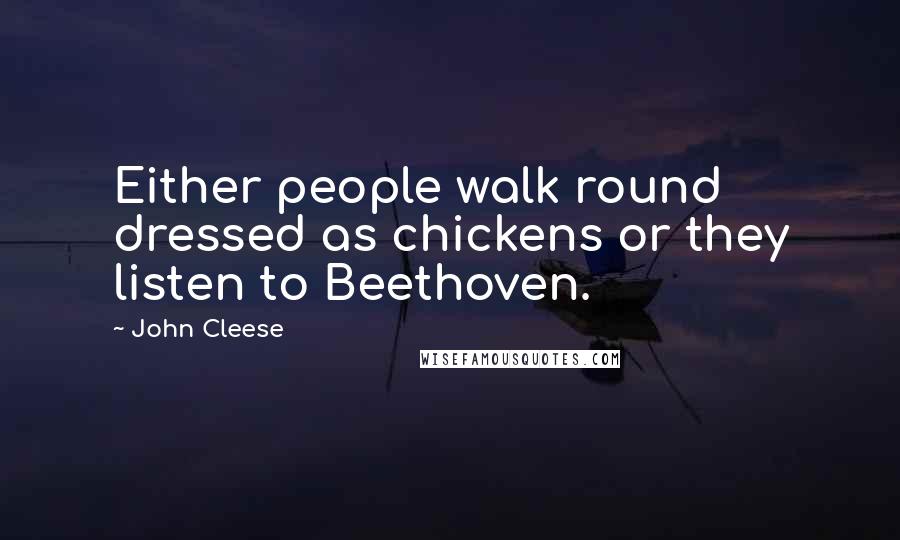 Either people walk round dressed as chickens or they listen to Beethoven.

~ John Cleese

WISEFAMOUSQUOTES.COM